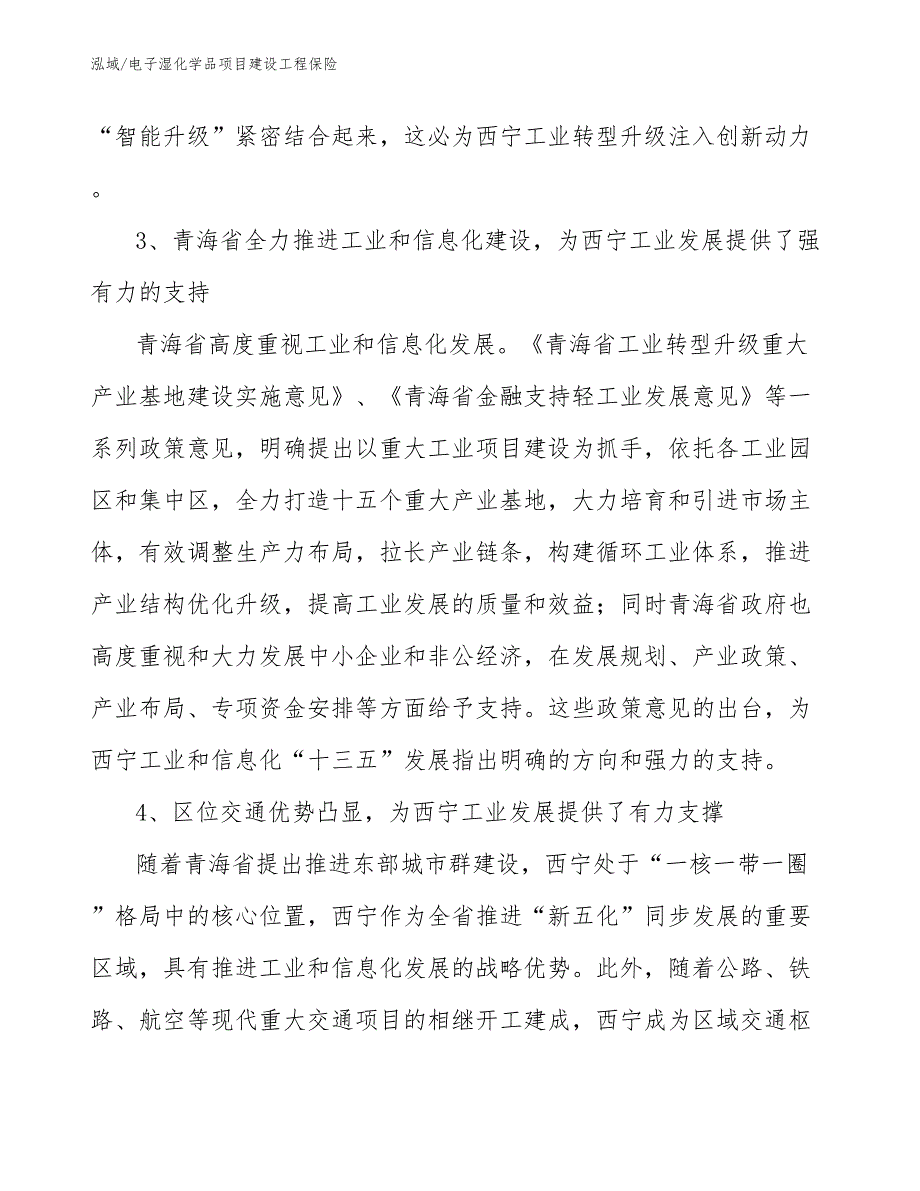 泓域/电子湿化学品项目建设工程保险

“智能升级”紧密结合起来，这必为西宁工业转型升级注入创新动力。

3、青海省全力推进工业和信息化建设，为西宁工业发展提供了强有力的支持

青海省高度重视工业和信息化发展。《青海省工业转型升级重大产业基地建设实施意见》、《青海省金融支持轻工业发展意见》等一系列政策意见，明确提出以重大工业项目建设为抓手，依托各工业园区和集中区，全力打造十五个重大产业基地，大力培育和引进市场主体，有效调整生产力布局，拉长产业链条，构建循环工业体系，推进产业结构优化升级，提高工业发展的质量和效益；同时青海省政府也高度重视和大力发展中小企业和非公经济，在发展规划、产业政策、产业布局、专项资金安排等方面给予支持。这些政策意见的出台，为西宁工业和信息化“十三五”发展指出明确的方向和强力的支持。

4、区位交通优势凸显，为西宁工业发展提供了有力支撑

随着青海省提出推进东部城市群建设，西宁处于“一核一带一圈”格局中的核心位置，西宁作为全省推进“新五化”同步发展的重要区域，具有推进工业和信息化发展的战略优势。此外，随着公路、铁路、航空等现代重大交通项目的相继开工建成，西宁成为区域交通枢